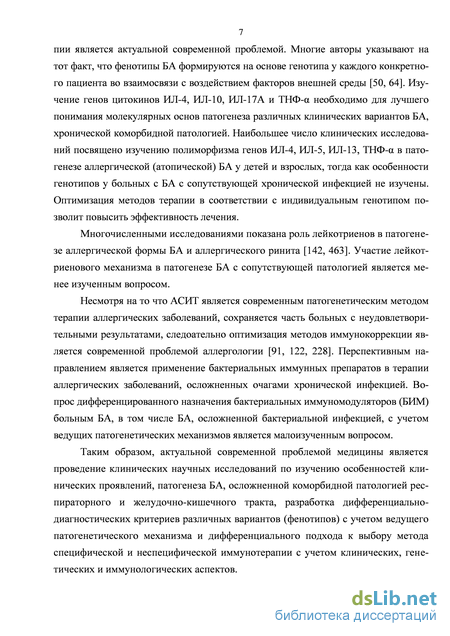 7

пии является актуальной современной проблемой. Многие авторы указывают на тот факт, что фенотипы БА формируются на основе генотипа у каждого конкретного пациента во взаимосвязи с воздействием факторов внешней среды [50, 64]. Изучение генов цитокинов ИЛ-4, ИЛ-10, ИЛ-17А и ТНФ-α необходимо для лучшего понимания молекулярных основ патогенеза различных клинических вариантов БА, хронической коморбидной патологией. Наибольшее число клинических исследований посвящено изучению полиморфизма генов ИЛ-4, ИЛ-5, ИЛ-13, ТНФ-α в патогенезе аллергической (атопической) БА у детей и взрослых, тогда как особенности генотипов у больных с БА с сопутствующей хронической инфекцией не изучены. Оптимизация методов терапии в соответствии с индивидуальным генотипом позволит повысить эффективность лечения.

Многочисленными исследованиями показана роль лейкотриенов в патогенезе аллергической формы БА и аллергического ринита [142, 463]. Участие лейкотриенового механизма в патогенезе БА с сопутствующей патологией является менее изученным вопросом.

Несмотря на то что АСИТ является современным патогенетическим методом терапии аллергических заболеваний, сохраняется часть больных с неудовлетворительными результатами, следовательно оптимизация методов иммунокоррекции является современной проблемой аллергологии [91, 122, 228]. Перспективным направлением является применение бактериальных иммунных препаратов в терапии аллергических заболеваний, осложненных очагами хронической инфекцией. Вопрос дифференцированного назначения бактериальных иммуномодуляторов (БИМ) больным БА, в том числе БА, осложненной бактериальной инфекцией, с учетом ведущих патогенетических механизмов является малоизученным вопросом.

Таким образом, актуальной современной проблемой медицины является проведение клинических научных исследований по изучению особенностей клинических проявлений, патогенеза БА, осложненной коморбидной патологией респираторного и желудочно-кишечного тракта, разработка дифференциально-диагностических критериев различных вариантов (фенотипов) с учетом ведущего патогенетического механизма и дифференциального подхода к выбору метода специфической и неспецифической иммунотерапии с учетом клинических, генетических и иммунологических аспектов.

dsLib.net
библиотека диссертаций